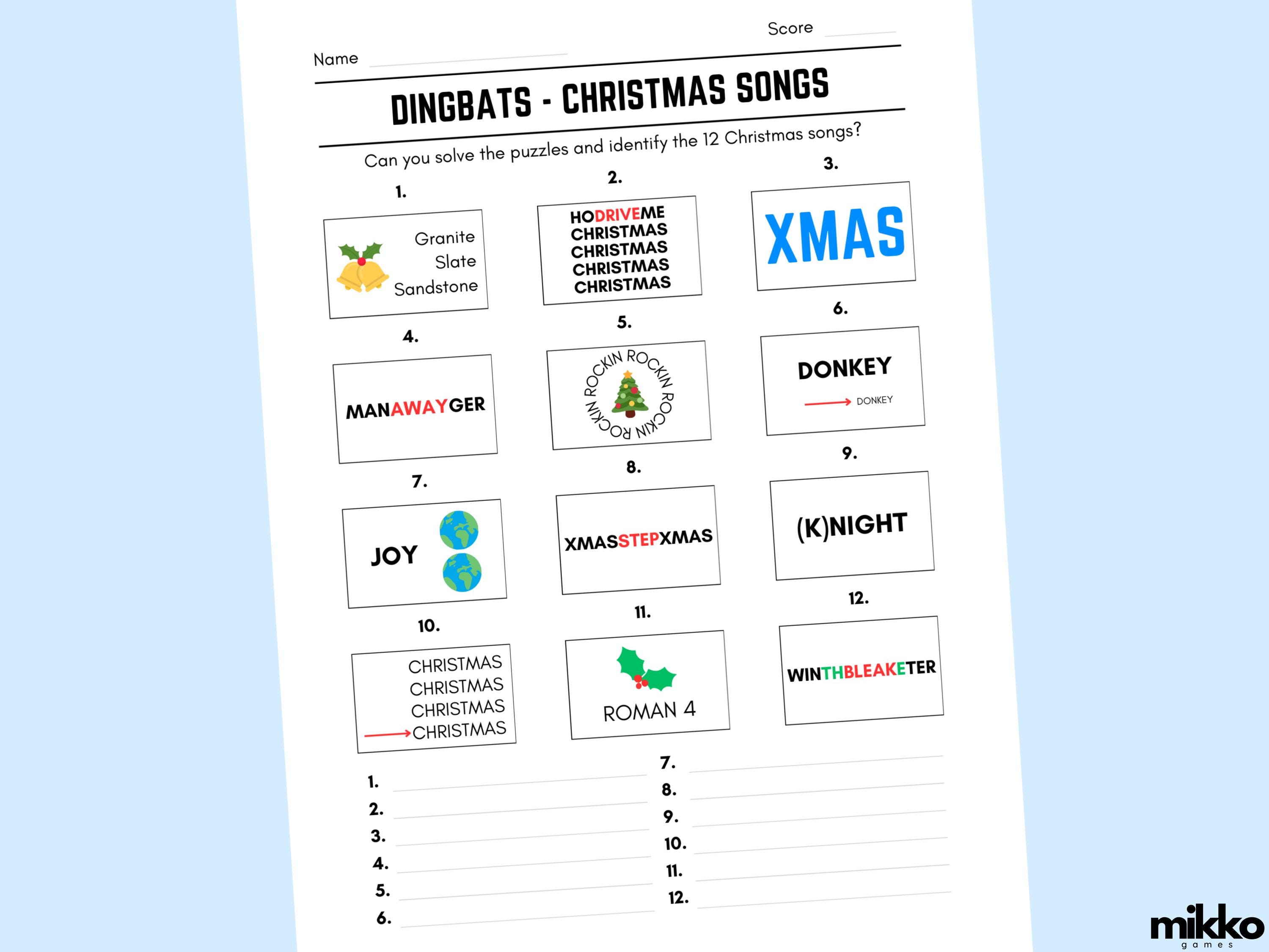 Score

Name

DINGBATS - CHRISTMAS SONGS

Can you solve the puzzles and identify the 12 Christmas songs?

1.
Granite
Slate
Sandstone

2.
HODRIVEME
CHRISTMAS
CHRISTMAS
CHRISTMAS
CHRISTMAS

3.
XMAS

4.
MANAWAYGER

5.
ROCKIN ROCKIN ROCKIN ROCKIN

6.
DONKEY
DONKEY

7.
JOY

8.
XMASSTEPXMAS

9.
(K)NIGHT

10.
CHRISTMAS
CHRISTMAS
CHRISTMAS
CHRISTMAS

11.
ROMAN 4

12.
WINTHBLEAKETER

1.
2.
3.
4.
5.
6.
7.
8.
9.
10.
11.
12.

mikko
games